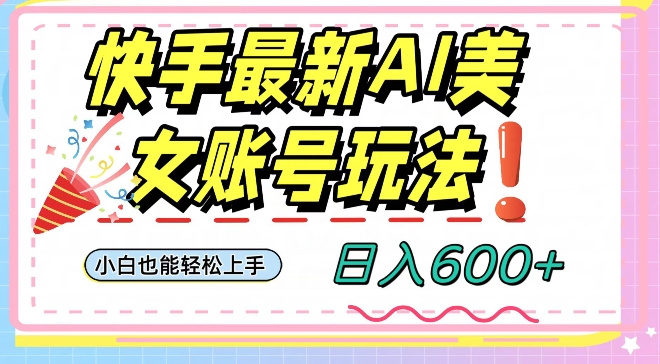 快手最新AI美女账号玩法！

小白也能轻松上手

日入600+